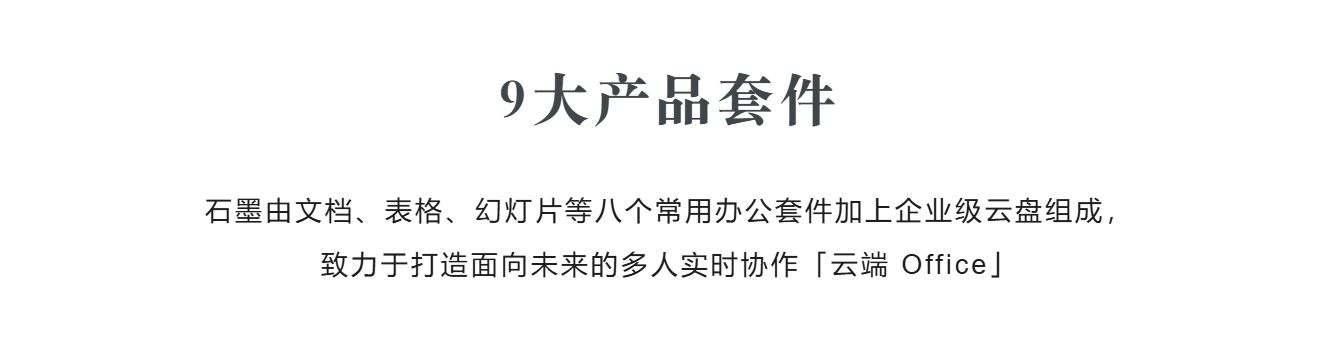 9大产品套件

石墨由文档、表格、幻灯片等八个常用办公套件加上企业级云盘组成，致力于打造面向未来的多人实时协作「云端 Office」